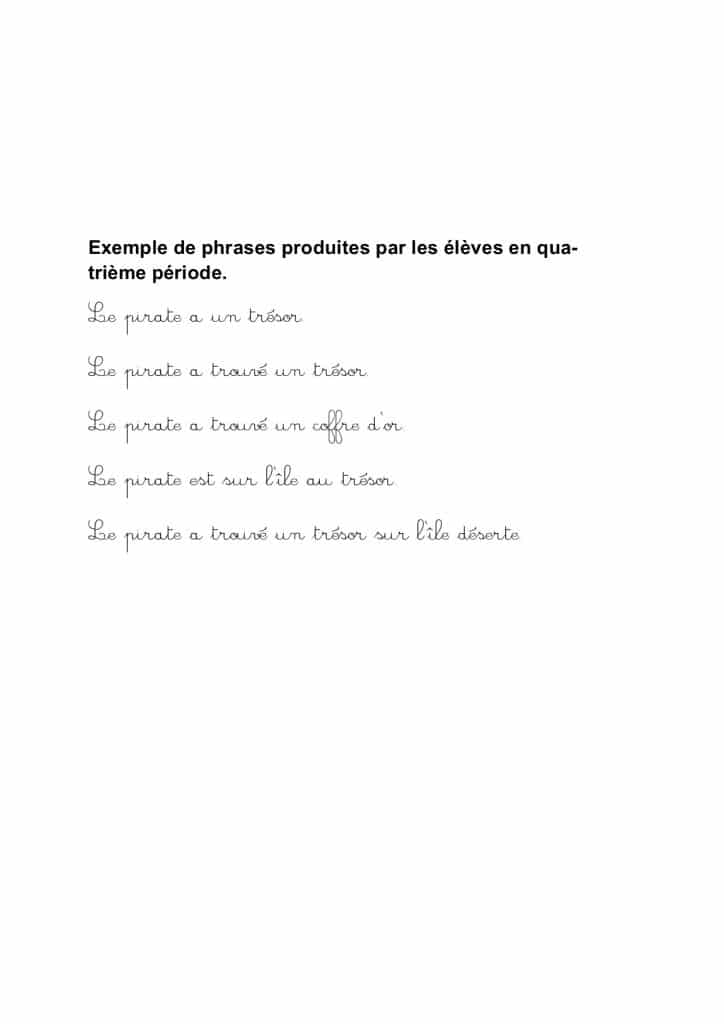 Exemple de phrases produites par les élèves en quatrième période.

Le pirate a un trésor

Le pirate a trouvé un trésor

Le pirate a trouvé un coffre d'or

Le pirate est sur l'île au trésor

Le pirate a trouvé un trésor sur l'île déserte